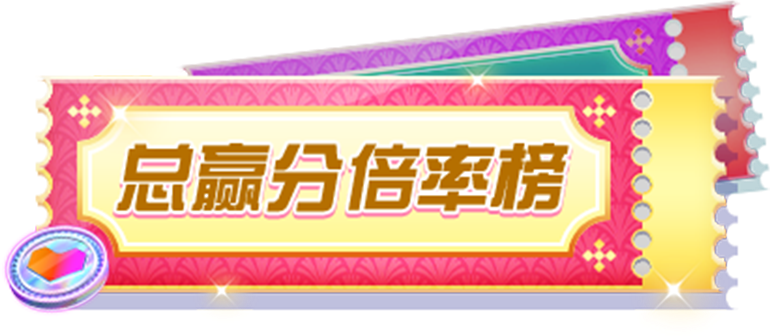 总赢分倍率榜